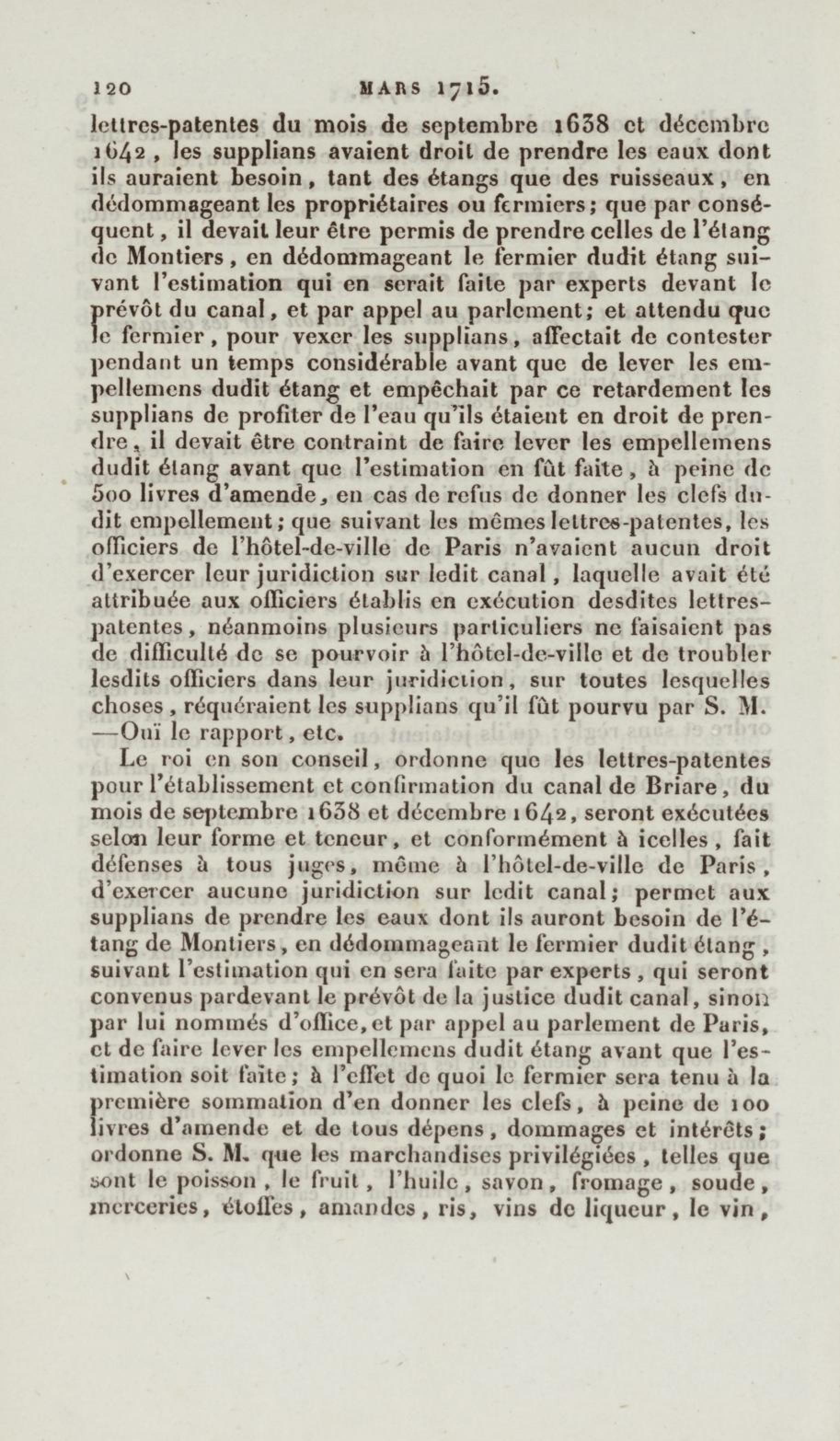 120 MARS 1715.

lettres-patentes du mois de septembre 1638 et décembre 1642, les supplians avaient droit de prendre les eaux dont ils auraient besoin, tant des étangs que des ruisseaux, en dédommageant les propriétaires ou fermiers; que par conséquent, il devait leur être permis de prendre celles de l'étang de Montiers, en dédommageant le fermier dudit étang suivant l'estimation qui en serait faite par experts devant le prévôt du canal, et par appel au parlement; et attendu que le fermier, pour vexer les supplians, affectait de contester pendant un temps considérable avant que de lever les empellemens dudit étang et empêchait par ce retardement les supplians de profiter de l'eau qu'ils étaient en droit de prendre, il devait être contraint de faire lever les empellemens dudit étang avant que l'estimation en fût faite, à peine de 500 livres d'amende, en cas de refus de donner les clefs dudit empellement; que suivant les mêmes lettres-patentes, les officiers de l'hôtel-de-ville de Paris n'avaient aucun droit d'exercer leur juridiction sur ledit canal, laquelle avait été attribuée aux officiers établis en exécution desdites lettres-patentes, néanmoins plusieurs particuliers ne faisaient pas de difficulté de se pourvoir à l'hôtel-de-ville et de troubler lesdits officiers dans leur juridiction, sur toutes lesquelles choses, réquéraient les supplians qu'il fût pourvu par S. M. —Ouï le rapport, etc.

Le roi en son conseil, ordonne que les lettres-patentes pour l'établissement et confirmation du canal de Briare, du mois de septembre 1638 et décembre 1642, seront exécutées selon leur forme et teneur, et conformément à icelles, fait défenses à tous juges, même à l'hôtel-de-ville de Paris, d'exercer aucune juridiction sur ledit canal; permet aux supplians de prendre les eaux dont ils auront besoin de l'étang de Montiers, en dédommageant le fermier dudit étang, suivant l'estimation qui en sera faite par experts, qui seront convenus pardevant le prévôt de la justice dudit canal, sinon par lui nommés d'office, et par appel au parlement de Paris, et de faire lever les empellemens dudit étang avant que l'estimation soit faite; à l'effet de quoi le fermier sera tenu à la première sommation d'en donner les clefs, à peine de 100 livres d'amende et de tous dépens, dommages et intérêts; ordonne S. M. que les marchandises privilégiées, telles que sont le poisson, le fruit, l'huile, savon, fromage, soude, merceries, étoffes, amandes, ris, vins de liqueur, le vin,